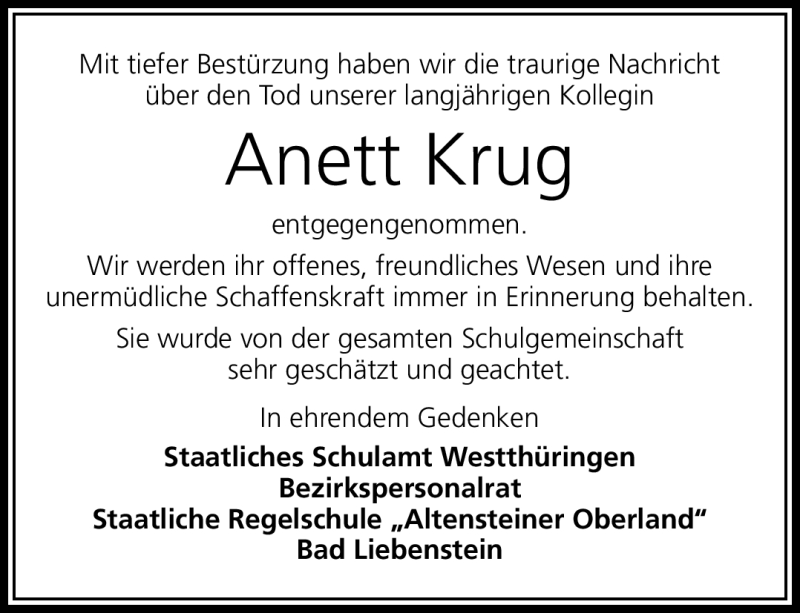 Mit tiefer Bestürzung haben wir die traurige Nachricht über den Tod unserer langjährigen Kollegin

Anett Krug

entgegengenommen.

Wir werden ihr offenes, freundliches Wesen und ihre unermüdliche Schaffenskraft immer in Erinnerung behalten.

Sie wurde von der gesamten Schulgemeinschaft sehr geschätzt und geachtet.

In ehrendem Gedenken

Staatliches Schulamt Westthüringen
Bezirkspersonalrat
Staatliche Regelschule „Altensteiner Oberland“
Bad Liebenstein